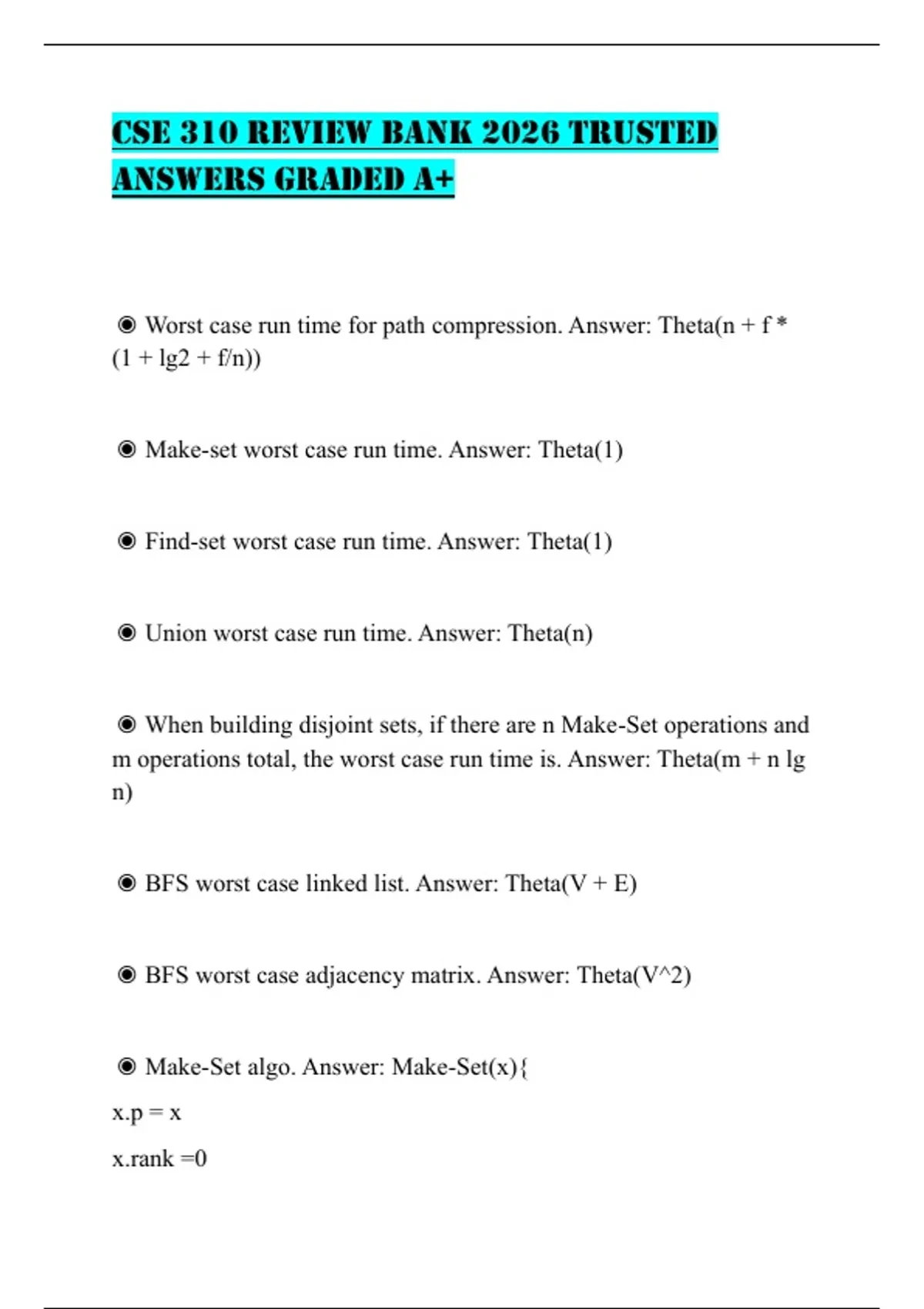 CSE 310 REVIEW BANK 2026 TRUSTED ANSWERS GRADED A+

◉ Worst case run time for path compression. Answer: Theta(n + f * (1 + lg2 + f/n))

◉ Make-set worst case run time. Answer: Theta(1)

◉ Find-set worst case run time. Answer: Theta(1)

◉ Union worst case run time. Answer: Theta(n)

◉ When building disjoint sets, if there are n Make-Set operations and m operations total, the worst case run time is. Answer: Theta(m + n lg n)

◉ BFS worst case linked list. Answer: Theta(V + E)

◉ BFS worst case adjacency matrix. Answer: Theta(V^2)

◉ Make-Set algo. Answer: Make-Set(x){

x.p = x

x.rank =0